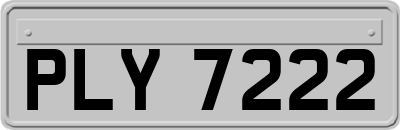 PLY 7222